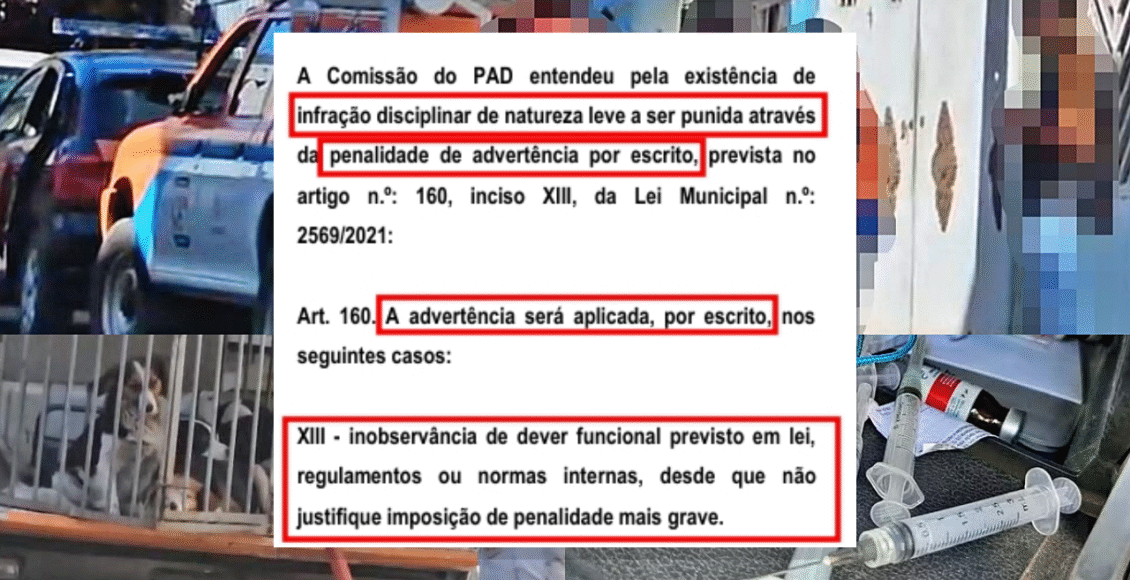 A Comissão do PAD entendeu pela existência de infração disciplinar de natureza leve a ser punida através da penalidade de advertência por escrito, prevista no artigo n.º: 160, inciso XIII, da Lei Municipal n.º: 2569/2021:

Art. 160. A advertência será aplicada, por escrito, nos seguintes casos:

XIII - inobservância de dever funcional previsto em lei, regulamentos ou normas internas, desde que não justifique imposição de penalidade mais grave.